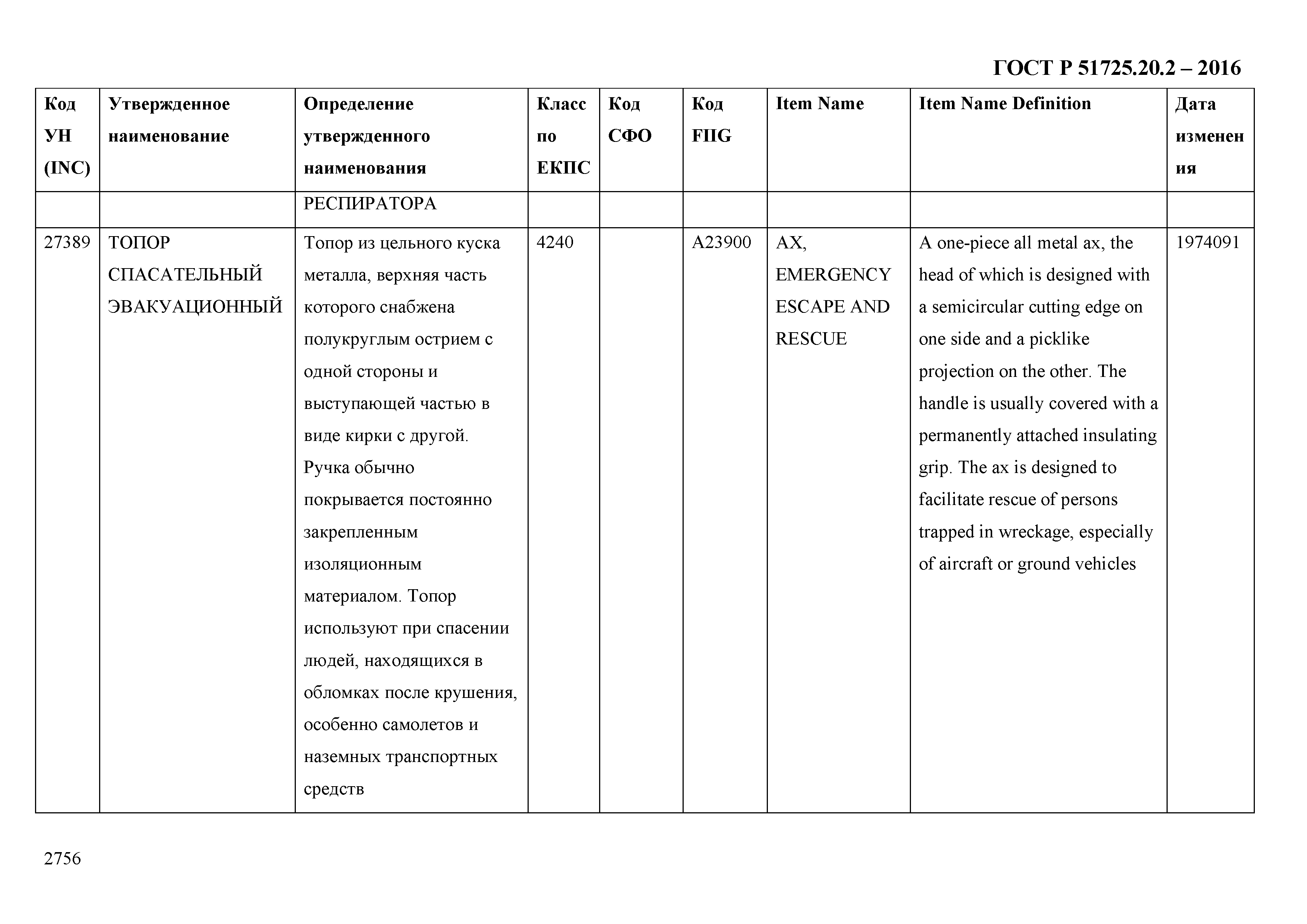 ГОСТ Р 51725.20.2 – 2016

| Код УН (INC) | Утвержденное наименование | Определение утвержденного наименования | Класс по ЕКПС | Код СФО | Код FIIG | Item Name | Item Name Definition | Дата изменения |
|---|---|---|---|---|---|---|---|---|
| | | РЕСПИРАТОРА | | | | | | |
| 27389 | ТОПОР СПАСАТЕЛЬНЫЙ ЭВАКУАЦИОННЫЙ | Топор из цельного куска металла, верхняя часть которого снабжена полукруглым острием с одной стороны и выступающей частью в виде кирки с другой. Ручка обычно покрывается постоянно закрепленным изоляционным материалом. Топор используют при спасении людей, находящихся в обломках после крушения, особенно самолетов и наземных транспортных средств | 4240 | | A23900 | AX, EMERGENCY ESCAPE AND RESCUE | A one-piece all metal ax, the head of which is designed with a semicircular cutting edge on one side and a picklike projection on the other. The handle is usually covered with a permanently attached insulating grip. The ax is designed to facilitate rescue of persons trapped in wreckage, especially of aircraft or ground vehicles | 1974091 |

2756